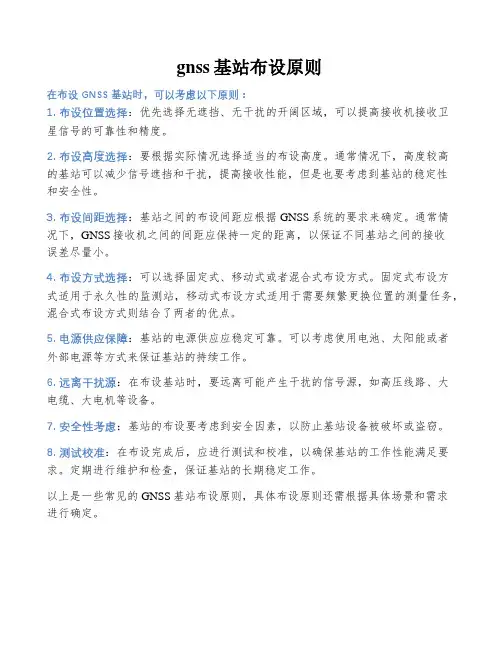 gnss 基站布设原则

在布设 GNSS 基站时，可以考虑以下原则：

1. 布设位置选择：优先选择无遮挡、无干扰的开阔区域，可以提高接收机接收卫星信号的可靠性和精度。

2. 布设高度选择：要根据实际情况选择适当的布设高度。通常情况下，高度较高的基站可以减少信号遮挡和干扰，提高接收性能，但是也要考虑到基站的稳定性和安全性。

3. 布设间距选择：基站之间的布设间距应根据 GNSS 系统的要求来确定。通常情况下，GNSS 接收机之间的间距应保持一定的距离，以保证不同基站之间的接收误差尽量小。

4. 布设方式选择：可以选择固定式、移动式或者混合式布设方式。固定式布设方式适用于永久性的监测站，移动式布设方式适用于需要频繁更换位置的测量任务，混合式布设方式则结合了两者的优点。

5. 电源供应保障：基站的电源供应应稳定可靠。可以考虑使用电池、太阳能或者外部电源等方式来保证基站的持续工作。

6. 远离干扰源：在布设基站时，要远离可能产生干扰的信号源，如高压线路、大电缆、大电机等设备。

7. 安全性考虑：基站的布设要考虑到安全因素，以防止基站设备被破坏或盗窃。

8. 测试校准：在布设完成后，应进行测试和校准，以确保基站的工作性能满足要求。定期进行维护和检查，保证基站的长期稳定工作。

以上是一些常见的 GNSS 基站布设原则，具体布设原则还需根据具体场景和需求进行确定。